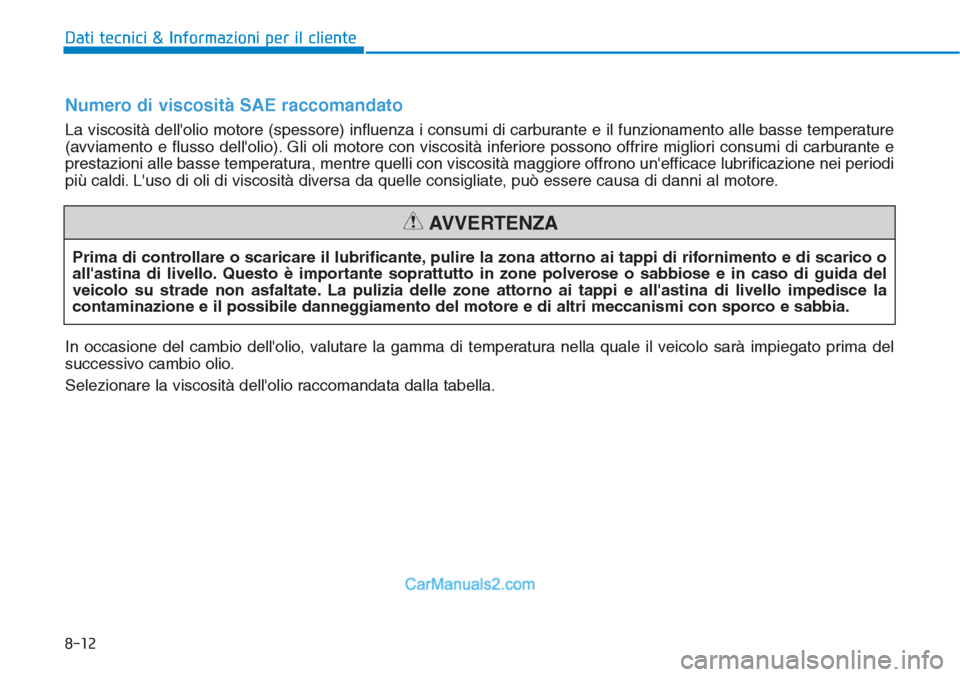 Dati tecnici & Informazioni per il cliente

Numero di viscosità SAE raccomandato

La viscosità dell'olio motore (spessore) influenza i consumi di carburante e il funzionamento alle basse temperature (avviamento e flusso dell'olio). Gli oli motore con viscosità inferiore possono offrire migliori consumi di carburante e prestazioni alle basse temperatura, mentre quelli con viscosità maggiore offrono un'efficace lubrificazione nei periodi più caldi. L'uso di oli di viscosità diversa da quelle consigliate, può essere causa di danni al motore.

AVVERTENZA

Prima di controllare o scaricare il lubrificante, pulire la zona attorno ai tappi di rifornimento e di scarico o all'astina di livello. Questo è importante soprattutto in zone polverose o sabbiose e in caso di guida del veicolo su strade non asfaltate. La pulizia delle zone attorno ai tappi e all'astina di livello impedisce la contaminazione e il possibile danneggiamento del motore e di altri meccanismi con sporco e sabbia.

In occasione del cambio dell'olio, valutare la gamma di temperatura nella quale il veicolo sarà impiegato prima del successivo cambio olio.

Selezionare la viscosità dell'olio raccomandata dalla tabella.

CarManuals2.com

8-12

carmanualsonline.info